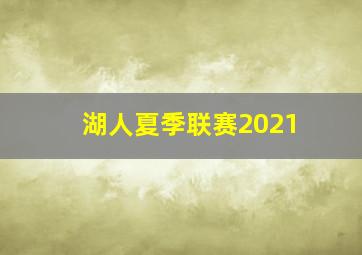 湖人夏季联赛2021